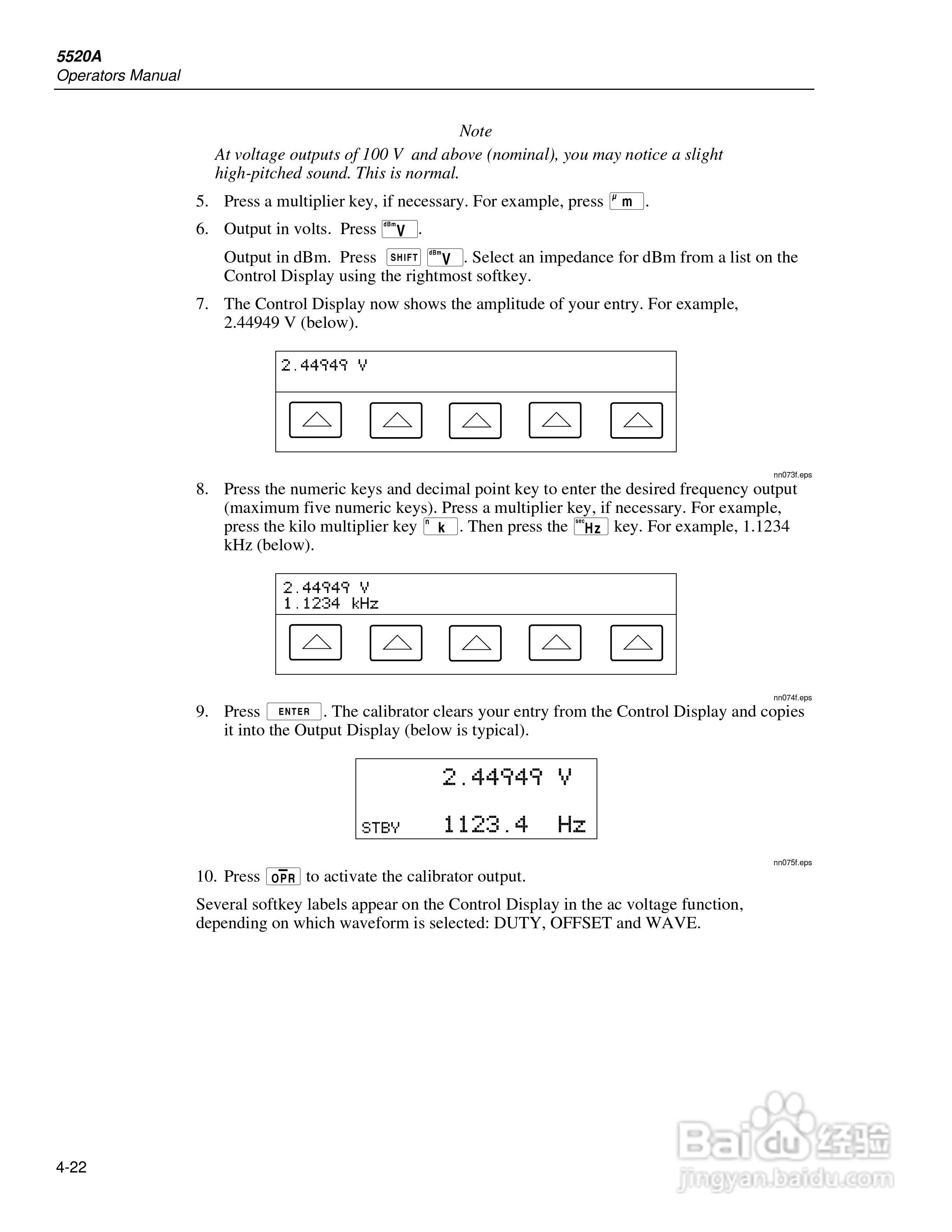 5520A
Operators Manual

Note
At voltage outputs of 100 V and above (nominal), you may notice a slight high-pitched sound. This is normal.

5. Press a multiplier key, if necessary. For example, press μ m.

6. Output in volts. Press dBm V.

Output in dBm. Press SHIFT dBm V. Select an impedance for dBm from a list on the Control Display using the rightmost softkey.

7. The Control Display now shows the amplitude of your entry. For example, 2.44949 V (below).

2.44949 V

nn073f.eps

8. Press the numeric keys and decimal point key to enter the desired frequency output (maximum five numeric keys). Press a multiplier key, if necessary. For example, press the kilo multiplier key n k. Then press the sec Hz key. For example, 1.1234 kHz (below).

2.44949 V
1.1234 kHz

nn074f.eps

9. Press ENTER. The calibrator clears your entry from the Control Display and copies it into the Output Display (below is typical).

2.44949 V
STBY 1123.4 Hz

nn075f.eps

10. Press OPR to activate the calibrator output.

Several softkey labels appear on the Control Display in the ac voltage function, depending on which waveform is selected: DUTY, OFFSET and WAVE.

4-22

Baidu 经验
jingyan.baidu.com